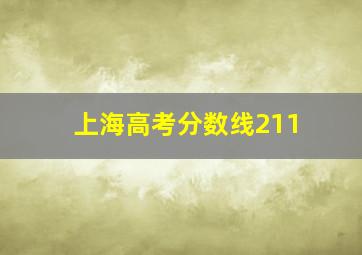 上海高考分数线211